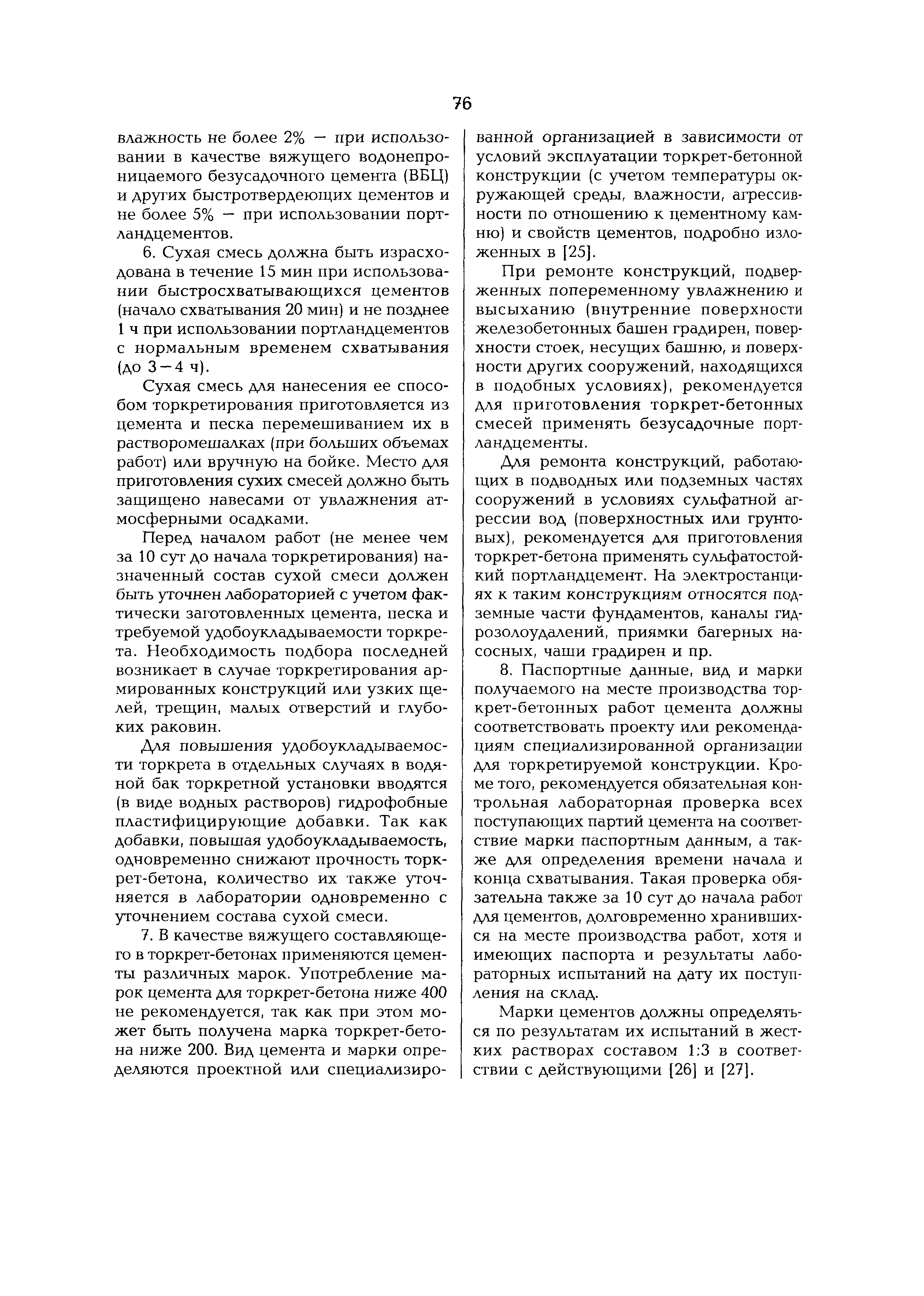 76

влажность не более 2% — при использовании в качестве вяжущего водонепроницаемого безусадочного цемента (ВБЦ) и других быстротвердеющих цементов и не более 5% — при использовании портландцементов.

6. Сухая смесь должна быть израсходована в течение 15 мин при использовании быстросхватывающихся цементов (начало схватывания 20 мин) и не позднее 1 ч при использовании портландцементов с нормальным временем схватывания (до 3—4 ч).

Сухая смесь для нанесения ее способом торкретирования приготовляется из цемента и песка перемешиванием их в растворомешалках (при больших объемах работ) или вручную на бойке. Место для приготовления сухих смесей должно быть защищено навесами от увлажнения атмосферными осадками.

Перед началом работ (не менее чем за 10 сут до начала торкретирования) назначенный состав сухой смеси должен быть уточнен лабораторией с учетом фактически заготовленных цемента, песка и требуемой удобоукладываемости торкрета. Необходимость подбора последней возникает в случае торкретирования армированных конструкций или узких щелей, трещин, малых отверстий и глубоких раковин.

Для повышения удобоукладываемости торкрета в отдельных случаях в водяной бак торкретной установки вводятся (в виде водных растворов) гидрофобные пластифицирующие добавки. Так как добавки, повышая удобоукладываемость, одновременно снижают прочность торкрет-бетона, количество их также уточняется в лаборатории одновременно с уточнением состава сухой смеси.

7. В качестве вяжущего составляющего в торкрет-бетонах применяются цементы различных марок. Употребление марок цемента для торкрет-бетона ниже 400 не рекомендуется, так как при этом может быть получена марка торкрет-бетона ниже 200. Вид цемента и марки определяются проектной или специализированной организацией в зависимости от условий эксплуатации торкрет-бетонной конструкции (с учетом температуры окружающей среды, влажности, агрессивности по отношению к цементному камню) и свойств цементов, подробно изложенных в [25].

При ремонте конструкций, подверженных попеременному увлажнению и высыханию (внутренние поверхности железобетонных башен градирен, поверхности стоек, несущих башню, и поверхности других сооружений, находящихся в подобных условиях), рекомендуется для приготовления торкрет-бетонных смесей применять безусадочные портландцементы.

Для ремонта конструкций, работающих в подводных или подземных частях сооружений в условиях сульфатной агрессии вод (поверхностных или грунтовых), рекомендуется для приготовления торкрет-бетона применять сульфатостойкий портландцемент. На электростанциях к таким конструкциям относятся подземные части фундаментов, каналы гидрозолоудалений, приямки багерных насосных, чаши градирен и пр.

8. Паспортные данные, вид и марки получаемого на месте производства торкрет-бетонных работ цемента должны соответствовать проекту или рекомендациям специализированной организации для торкретируемой конструкции. Кроме того, рекомендуется обязательная контрольная лабораторная проверка всех поступающих партий цемента на соответствие марки паспортным данным, а также для определения времени начала и конца схватывания. Такая проверка обязательна также за 10 сут до начала работ для цементов, долговременно хранившихся на месте производства работ, хотя и имеющих паспорта и результаты лабораторных испытаний на дату их поступления на склад.

Марки цементов должны определяться по результатам их испытаний в жестких растворах составом 1:3 в соответствии с действующими [26] и [27].